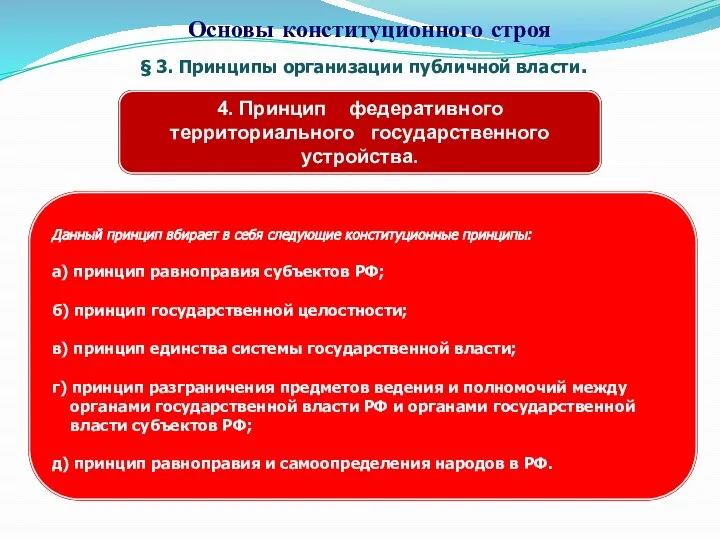 Основы конституционного строя

§ 3. Принципы организации публичной власти.

4. Принцип федеративного территориального государственного устройства.

Данный принцип вбирает в себя следующие конституционные принципы:

а) принцип равноправия субъектов РФ;

б) принцип государственной целостности;

в) принцип единства системы государственной власти;

г) принцип разграничения предметов ведения и полномочий между органами государственной власти РФ и органами государственной власти субъектов РФ;

д) принцип равноправия и самоопределения народов в РФ.